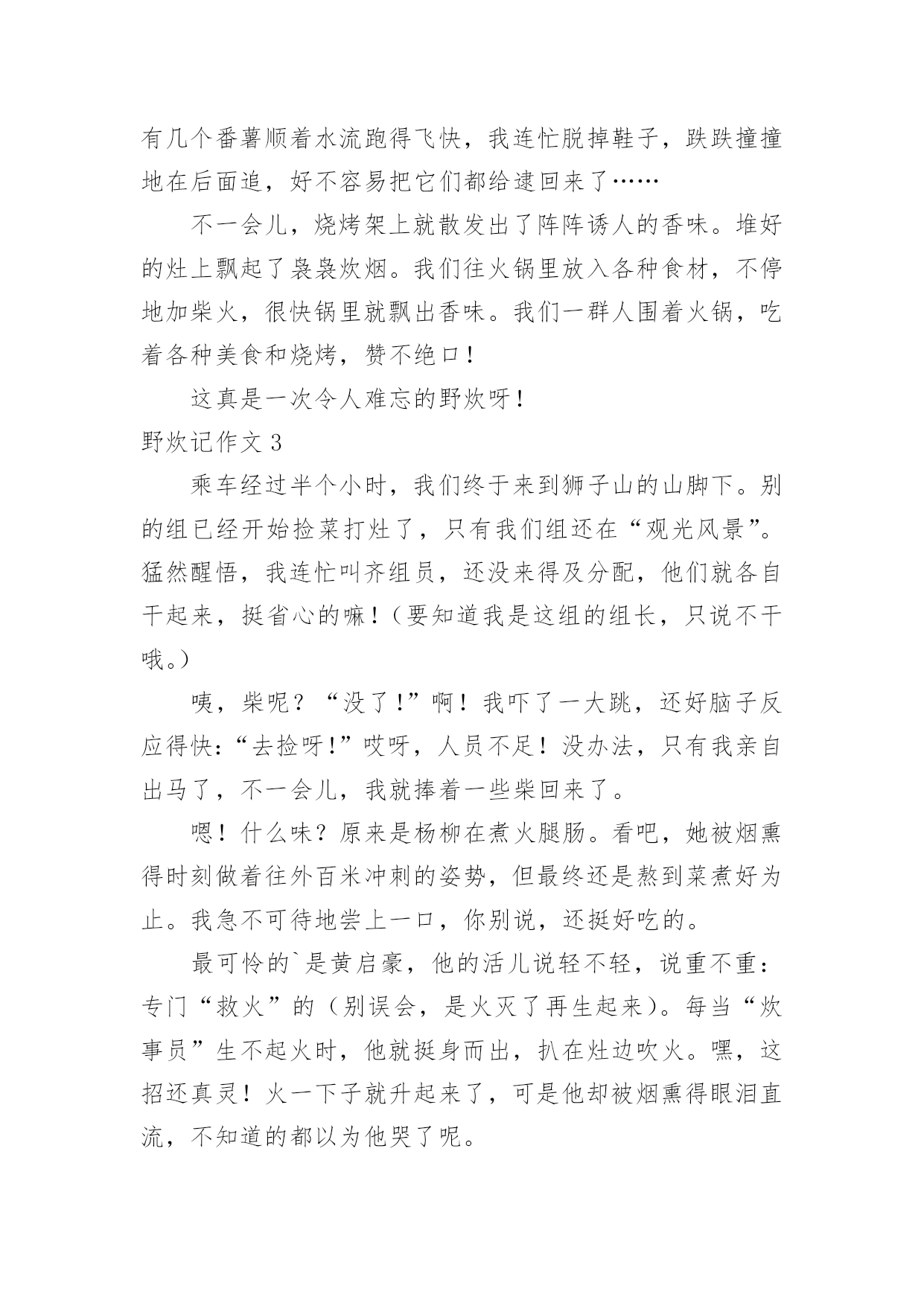 有几个番薯顺着水流跑得飞快，我连忙脱掉鞋子，跌跌撞撞地在后面追，好不容易把它们都给逮回来了……

不一会儿，烧烤架上就散发出了阵阵诱人的香味。堆好的灶上飘起了袅袅炊烟。我们往火锅里放入各种食材，不停地加柴火，很快锅里就飘出香味。我们一群人围着火锅，吃着各种美食和烧烤，赞不绝口！

这真是一次令人难忘的野炊呀！

野炊记作文 3

乘车经过半个小时，我们终于来到狮子山的山脚下。别的组已经开始捡菜打灶了，只有我们组还在“观光风景”。猛然醒悟，我连忙叫齐组员，还没来得及分配，他们就各自干起来，挺省心的嘛！（要知道我是这组的组长，只说不干哦。）

咦，柴呢？“没了!”啊！我吓了一大跳，还好脑子反应得快:“去捡呀!”哎呀，人员不足！没办法，只有我亲自出马了，不一会儿，我就捧着一些柴回来了。

嗯！什么味？原来是杨柳在煮火腿肠。看吧，她被烟熏得时刻做着往外百米冲刺的姿势，但最终还是熬到菜煮好为止。我急不可待地尝上一口，你别说，还挺好吃的。

最可怜的`是黄启豪，他的活儿说轻不轻，说重不重：专门“救火”的（别误会，是火灭了再生起来）。每当“炊事员”生不起火时，他就挺身而出，扒在灶边吹火。嘿，这招还真灵！火一下子就升起来了，可是他却被烟熏得眼泪直流，不知道的都以为他哭了呢。